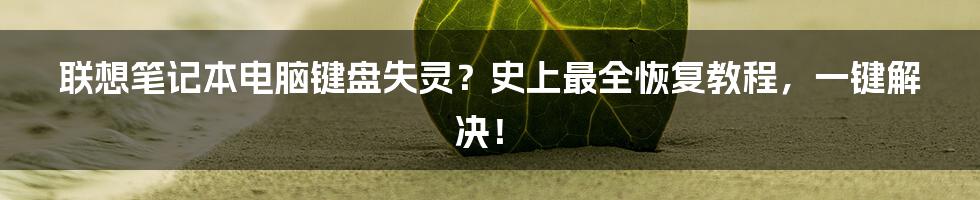 联想笔记本电脑键盘失灵？史上最全恢复教程，一键解决！